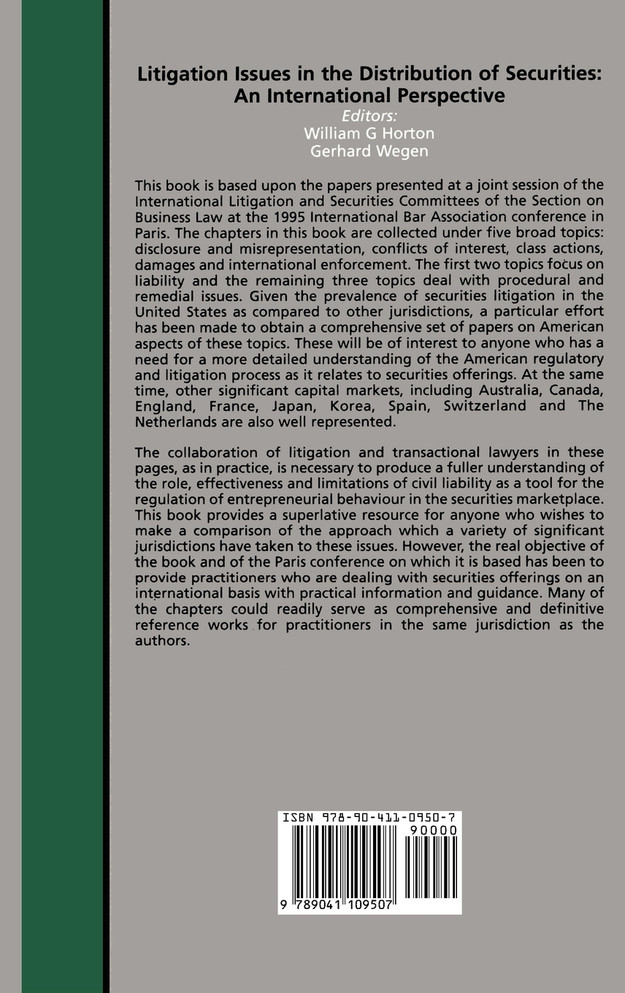 Litigation Issues in the Distribution of Securities: An International Perspective

Editors:
William G Horton
Gerhard Wegen

This book is based upon the papers presented at a joint session of the International Litigation and Securities Committees of the Section on Business Law at the 1995 International Bar Association conference in Paris. The chapters in this book are collected under five broad topics: disclosure and misrepresentation, conflicts of interest, class actions, damages and international enforcement. The first two topics focus on liability and the remaining three topics deal with procedural and remedial issues. Given the prevalence of securities litigation in the United States as compared to other jurisdictions, a particular effort has been made to obtain a comprehensive set of papers on American aspects of these topics. These will be of interest to anyone who has a need for a more detailed understanding of the American regulatory and litigation process as it relates to securities offerings. At the same time, other significant capital markets, including Australia, Canada, England, France, Japan, Korea, Spain, Switzerland and The Netherlands are also well represented.

The collaboration of litigation and transactional lawyers in these pages, as in practice, is necessary to produce a fuller understanding of the role, effectiveness and limitations of civil liability as a tool for the regulation of entrepreneurial behaviour in the securities marketplace. This book provides a superlative resource for anyone who wishes to make a comparison of the approach which a variety of significant jurisdictions have taken to these issues. However, the real objective of the book and of the Paris conference on which it is based has been to provide practitioners who are dealing with securities offerings on an international basis with practical information and guidance. Many of the chapters could readily serve as comprehensive and definitive reference works for practitioners in the same jurisdiction as the authors.

ISBN 978-90-411-0950-7
90000
9 789041 109507